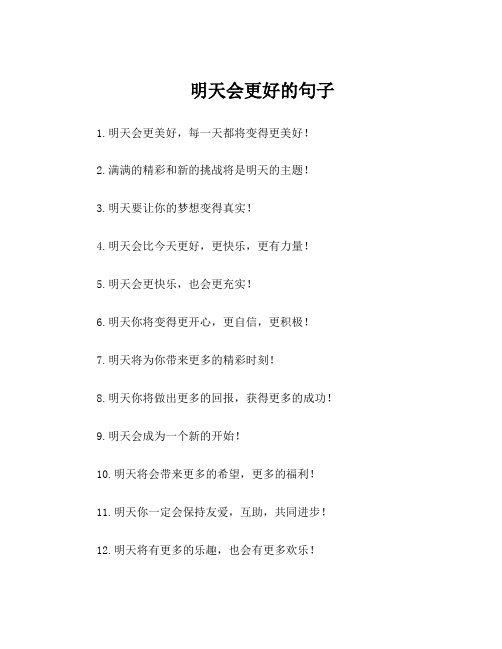 明天会更好的句子

1.明天会更美好，每一天都将变得更美好！

2.满满的精彩和新的挑战将是明天的主题！

3.明天要让你的梦想变得真实！

4.明天会比今天更好，更快乐，更有力量！

5.明天会更快乐，也会更充实！

6.明天你将变得更开心，更自信，更积极！

7.明天将为你带来更多的精彩时刻！

8.明天你将做出更多的回报，获得更多的成功！

9.明天会成为一个新的开始！

10.明天将会带来更多的希望，更多的福利！

11.明天你一定会保持友爱，互助，共同进步！

12.明天将有更多的乐趣，也会有更多欢乐！